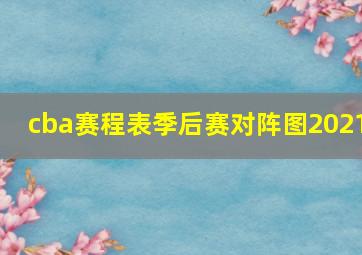 cba赛程表季后赛对阵图2021